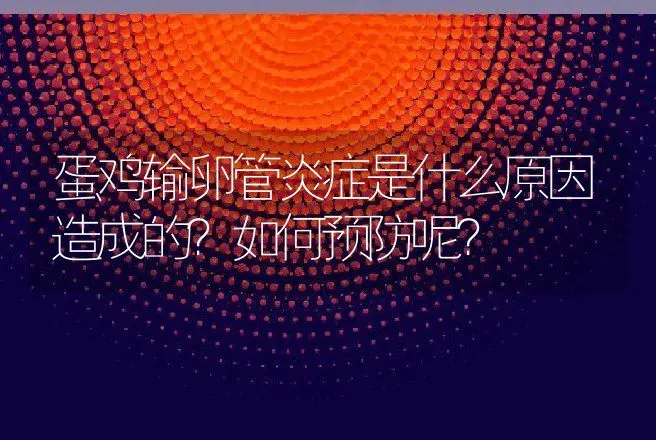 蛋鸡输卵管炎症是什么原因造成的？如何预防呢？